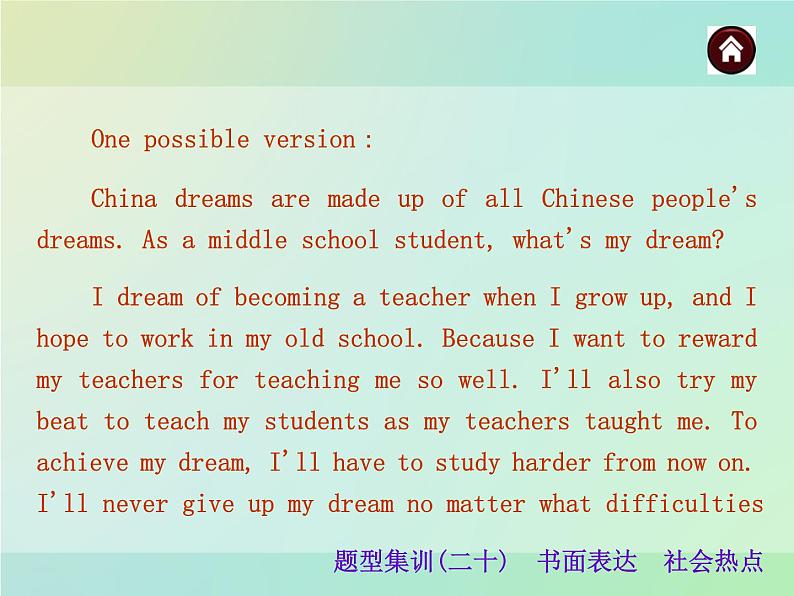 One possible version：

China dreams are made up of all Chinese people's dreams. As a middle school student, what's my dream?

I dream of becoming a teacher when I grow up, and I hope to work in my old school. Because I want to reward my teachers for teaching me so well. I'll also try my beat to teach my students as my teachers taught me. To achieve my dream, I'll have to study harder from now on. I'll never give up my dream no matter what difficulties

题型集训(二十)　书面表达　社会热点